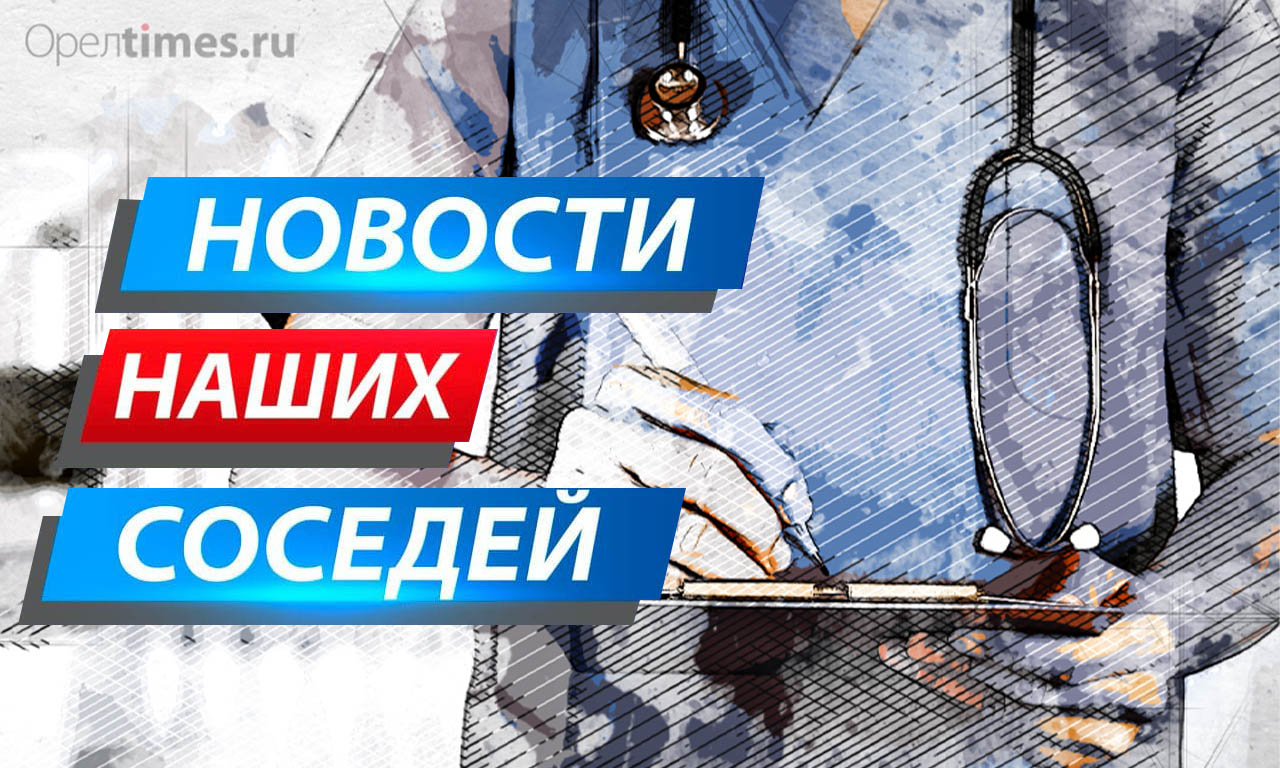 Орелtimes.ru

НОВОСТИ
НАШИХ
СОСЕДЕЙ